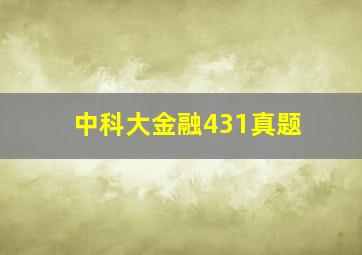 中科大金融431真题